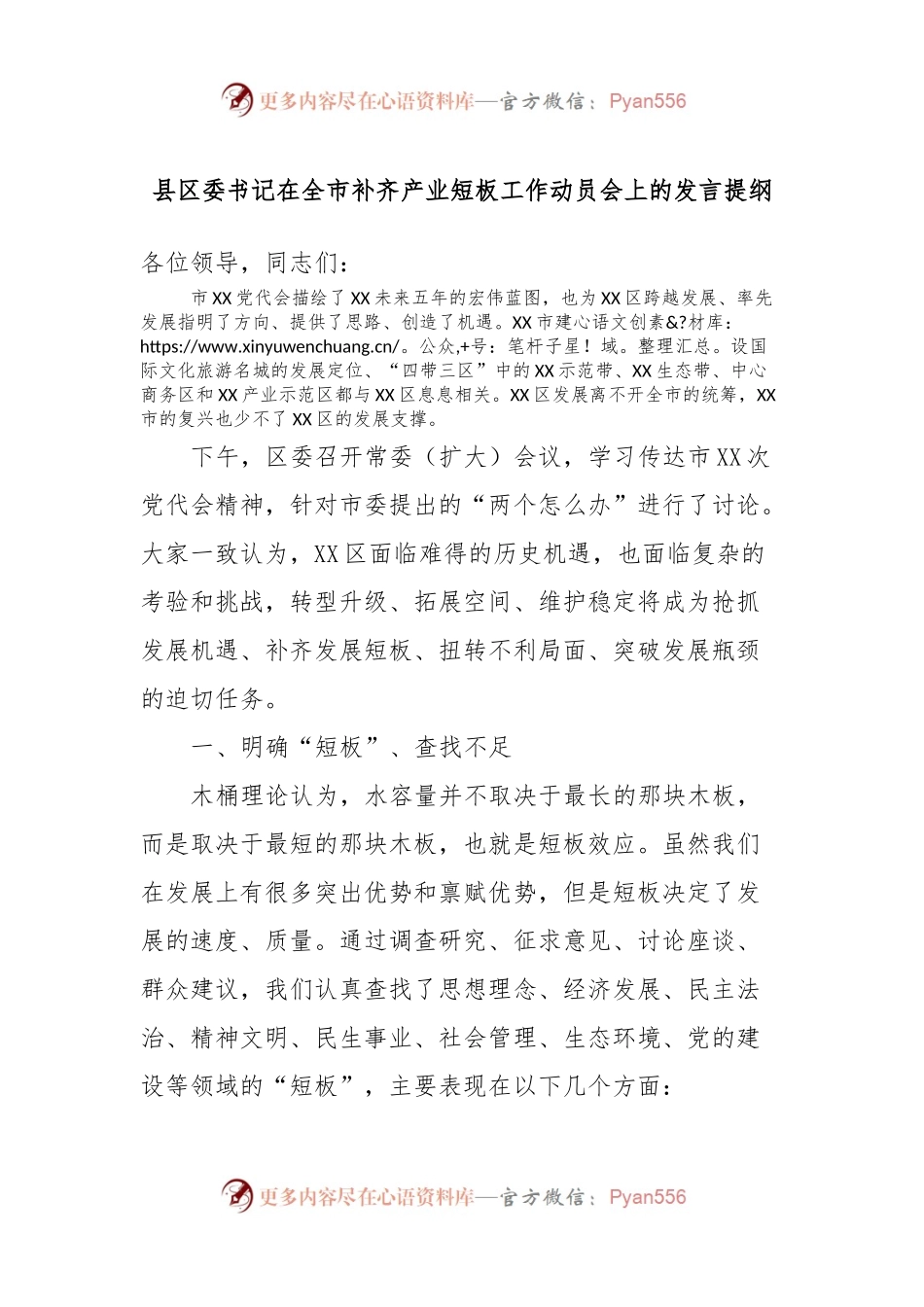 更多内容尽在心语资料库—官方微信：Pyan556

县区委书记在全市补齐产业短板工作动员会上的发言提纲

各位领导，同志们：

市XX党代会描绘了XX未来五年的宏伟蓝图，也为XX区跨越发展、率先发展指明了方向、提供了思路、创造了机遇。XX市建心语文创素&?材库：https://www.xinyuwenchuang.cn/。公众,+号：笔杆子星！域。整理汇总。设国际文化旅游名城的发展定位、“四带三区”中的XX示范带、XX生态带、中心商务区和XX产业示范区都与XX区息息相关。XX区发展离不开全市的统筹，XX市的复兴也少不了XX区的发展支撑。

下午，区委召开常委（扩大）会议，学习传达市XX次党代会精神，针对市委提出的“两个怎么办”进行了讨论。大家一致认为，XX区面临难得的历史机遇，也面临复杂的考验和挑战，转型升级、拓展空间、维护稳定将成为抢抓发展机遇、补齐发展短板、扭转不利局面、突破发展瓶颈的迫切任务。

一、明确“短板”、查找不足

木桶理论认为，水容量并不取决于最长的那块木板，而是取决于最短的那块木板，也就是短板效应。虽然我们在发展上有很多突出优势和禀赋优势，但是短板决定了发展的速度、质量。通过调查研究、征求意见、讨论座谈、群众建议，我们认真查找了思想理念、经济发展、民主法治、精神文明、民生事业、社会管理、生态环境、党的建设等领域的“短板”，主要表现在以下几个方面：

更多内容尽在心语资料库—官方微信：Pyan556